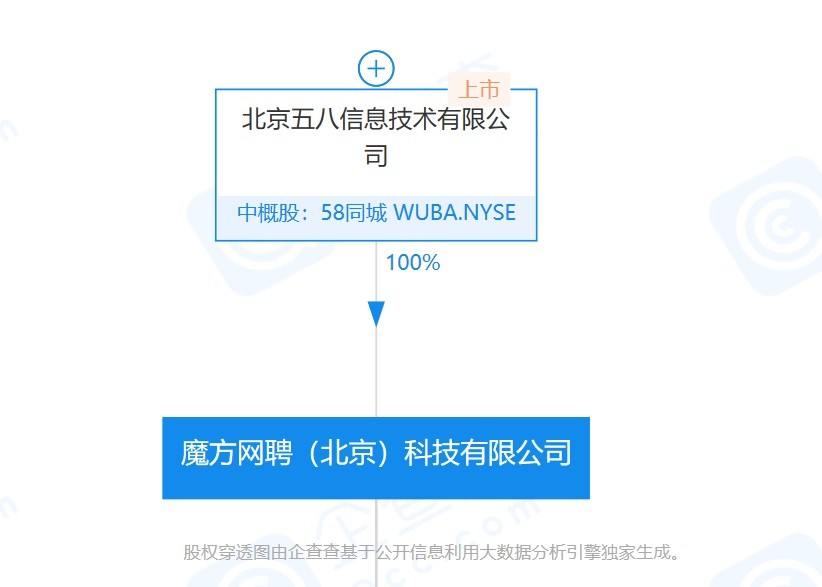 上市

北京五八信息技术有限公司

中概股：58同城 WUBA.NYSE

100%

魔方网聘（北京）科技有限公司

股权穿透图由企查查基于公开信息利用大数据分析引擎独家生成。